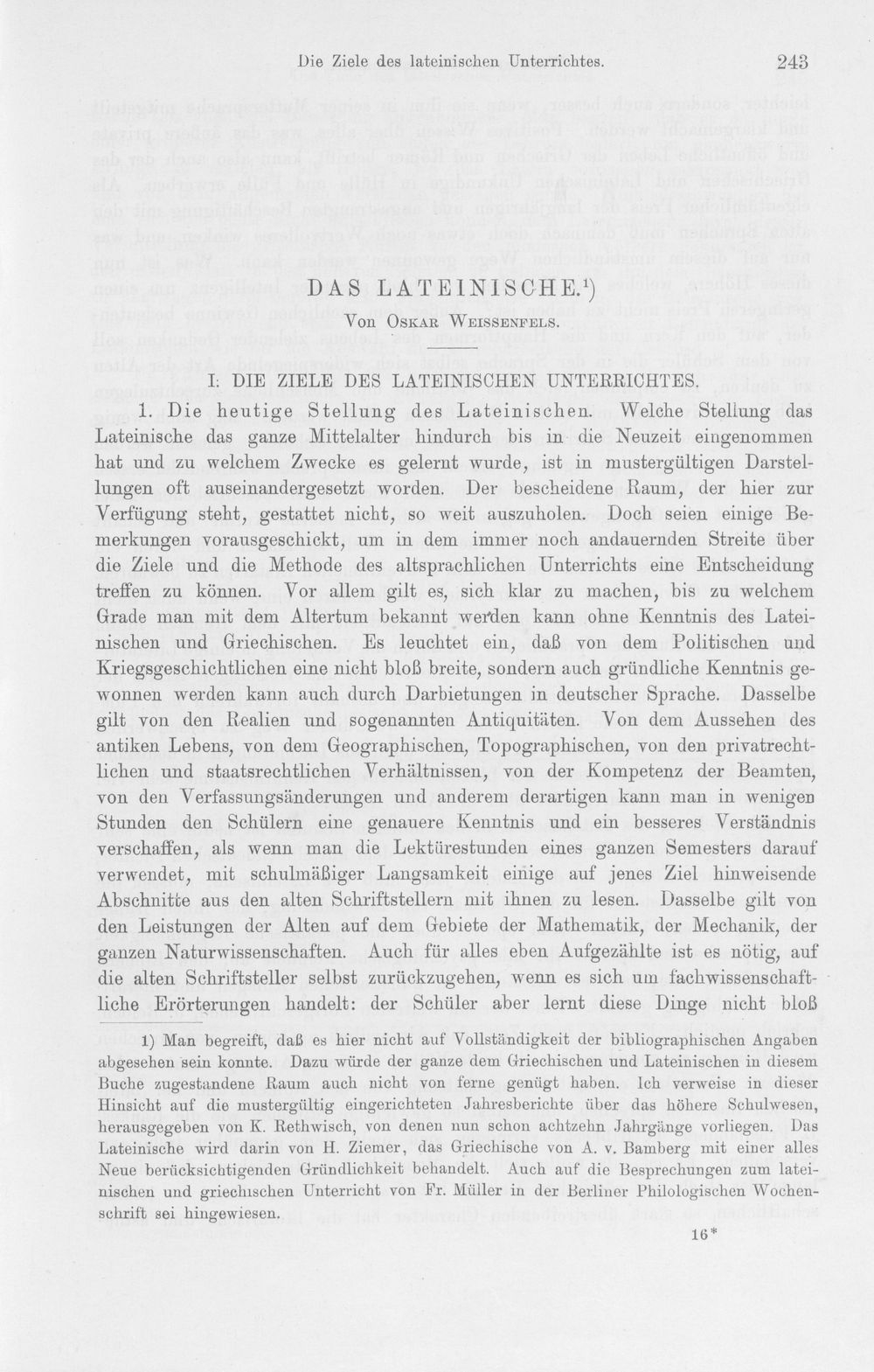 Die Ziele des lateinischen Unterrichtes. 243

DAS LATEINISCHE.$^{1}$)

Von Oskar Weissenfels.

I. DIE ZIELE DES LATEINISCHEN UNTERRICHTES.

1. Die heutige Stellung des Lateinischen. Welche Stellung das Lateinische das ganze Mittelalter hindurch bis in die Neuzeit eingenommen hat und zu welchem Zwecke es gelernt wurde, ist in mustergültigen Darstellungen oft auseinandergesetzt worden. Der bescheidene Raum, der hier zur Verfügung steht, gestattet nicht, so weit auszuholen. Doch seien einige Bemerkungen vorausgeschickt, um in dem immer noch andauernden Streite über die Ziele und die Methode des altsprachlichen Unterrichts eine Entscheidung treffen zu können. Vor allem gilt es, sich klar zu machen, bis zu welchem Grade man mit dem Altertum bekannt werden kann ohne Kenntnis des Lateinischen und Griechischen. Es leuchtet ein, daß von dem Politischen und Kriegsgeschichtlichen eine nicht bloß breite, sondern auch gründliche Kenntnis gewonnen werden kann auch durch Darbietungen in deutscher Sprache. Dasselbe gilt von den Realien und sogenannten Antiquitäten. Von dem Aussehen des antiken Lebens, von dem Geographischen, Topographischen, von den privatrechtlichen und staatsrechtlichen Verhältnissen, von der Kompetenz der Beamten, von den Verfassungsänderungen und anderem derartigen kann man in wenigen Stunden den Schülern eine genauere Kenntnis und ein besseres Verständnis verschaffen, als wenn man die Lektürestunden eines ganzen Semesters darauf verwendet, mit schulmäßiger Langsamkeit einige auf jenes Ziel hinweisende Abschnitte aus den alten Schriftstellern mit ihnen zu lesen. Dasselbe gilt von den Leistungen der Alten auf dem Gebiete der Mathematik, der Mechanik, der ganzen Naturwissenschaften. Auch für alles eben Aufgezählte ist es nötig, auf die alten Schriftsteller selbst zurückzugehen, wenn es sich um fachwissenschaftliche Erörterungen handelt: der Schüler aber lernt diese Dinge nicht bloß

1) Man begreift, daß es hier nicht auf Vollständigkeit der bibliographischen Angaben abgesehen sein konnte. Dazu würde der ganze dem Griechischen und Lateinischen in diesem Buche zugestandene Raum auch nicht von ferne genügt haben. Ich verweise in dieser Hinsicht auf die mustergültig eingerichteten Jahresberichte über das höhere Schulwesen, herausgegeben von K. Rethwisch, von denen nun schon achtzehn Jahrgänge vorliegen. Das Lateinische wird darin von H. Ziemer, das Griechische von A. v. Bamberg mit einer alles Neue berücksichtigenden Gründlichkeit behandelt. Auch auf die Besprechungen zum lateinischen und griechischen Unterricht von Fr. Müller in der Berliner Philologischen Wochenschrift sei hingewiesen.

16*